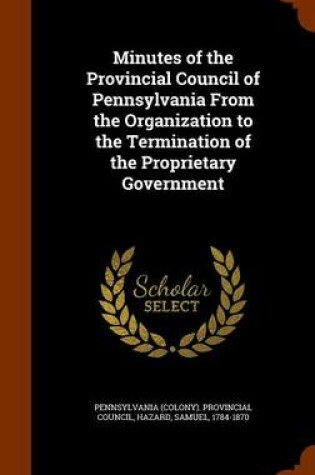 Minutes of the Provincial Council of Pennsylvania From the Organization to the Termination of the Proprietary Government

Scholar
SELECT

PENNSYLVANIA (COLONY). PROVINCIAL COUNCIL, HAZARD, SAMUEL, 1784-1870